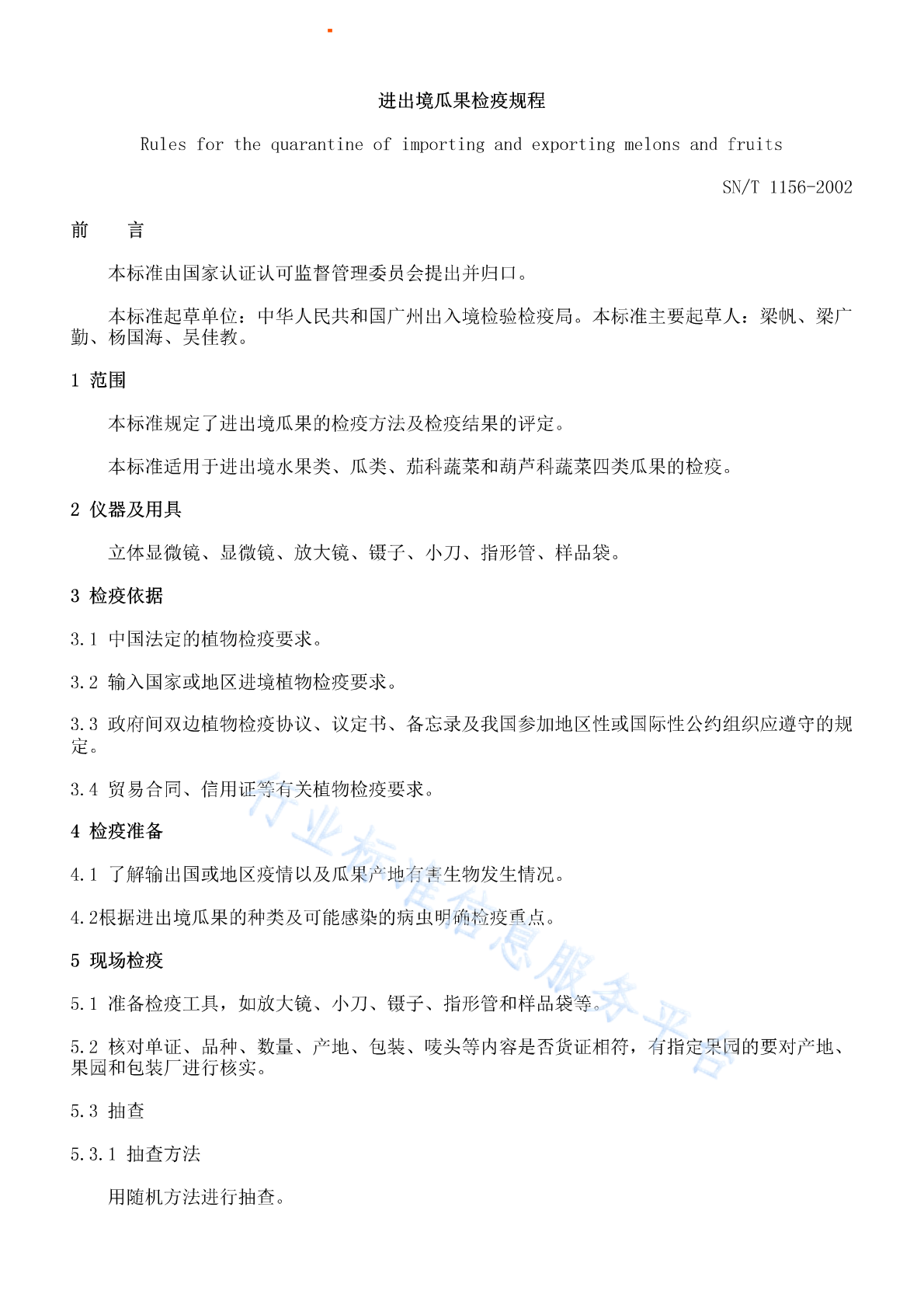 进出境瓜果检疫规程

Rules for the quarantine of importing and exporting melons and fruits

SN/T 1156-2002

前　言

本标准由国家认证认可监督管理委员会提出并归口。

本标准起草单位：中华人民共和国广州出入境检验检疫局。本标准主要起草人：梁帆、梁广勤、杨国海、吴佳教。

1 范围

本标准规定了进出境瓜果的检疫方法及检疫结果的评定。

本标准适用于进出境水果类、瓜类、茄科蔬菜和葫芦科蔬菜四类瓜果的检疫。

2 仪器及用具

立体显微镜、显微镜、放大镜、镊子、小刀、指形管、样品袋。

3 检疫依据

3.1 中国法定的植物检疫要求。

3.2 输入国家或地区进境植物检疫要求。

3.3 政府间双边植物检疫协议、议定书、备忘录及我国参加地区性或国际性公约组织应遵守的规定。

3.4 贸易合同、信用证等有关植物检疫要求。

4 检疫准备

4.1 了解输出国或地区疫情以及瓜果产地有害生物发生情况。

4.2根据进出境瓜果的种类及可能感染的病虫明确检疫重点。

5 现场检疫

5.1 准备检疫工具，如放大镜、小刀、镊子、指形管和样品袋等。

5.2 核对单证、品种、数量、产地、包装、唛头等内容是否货证相符，有指定果园的要对产地、果园和包装厂进行核实。

5.3 抽查

5.3.1 抽查方法

用随机方法进行抽查。

行业标准信息服务平台